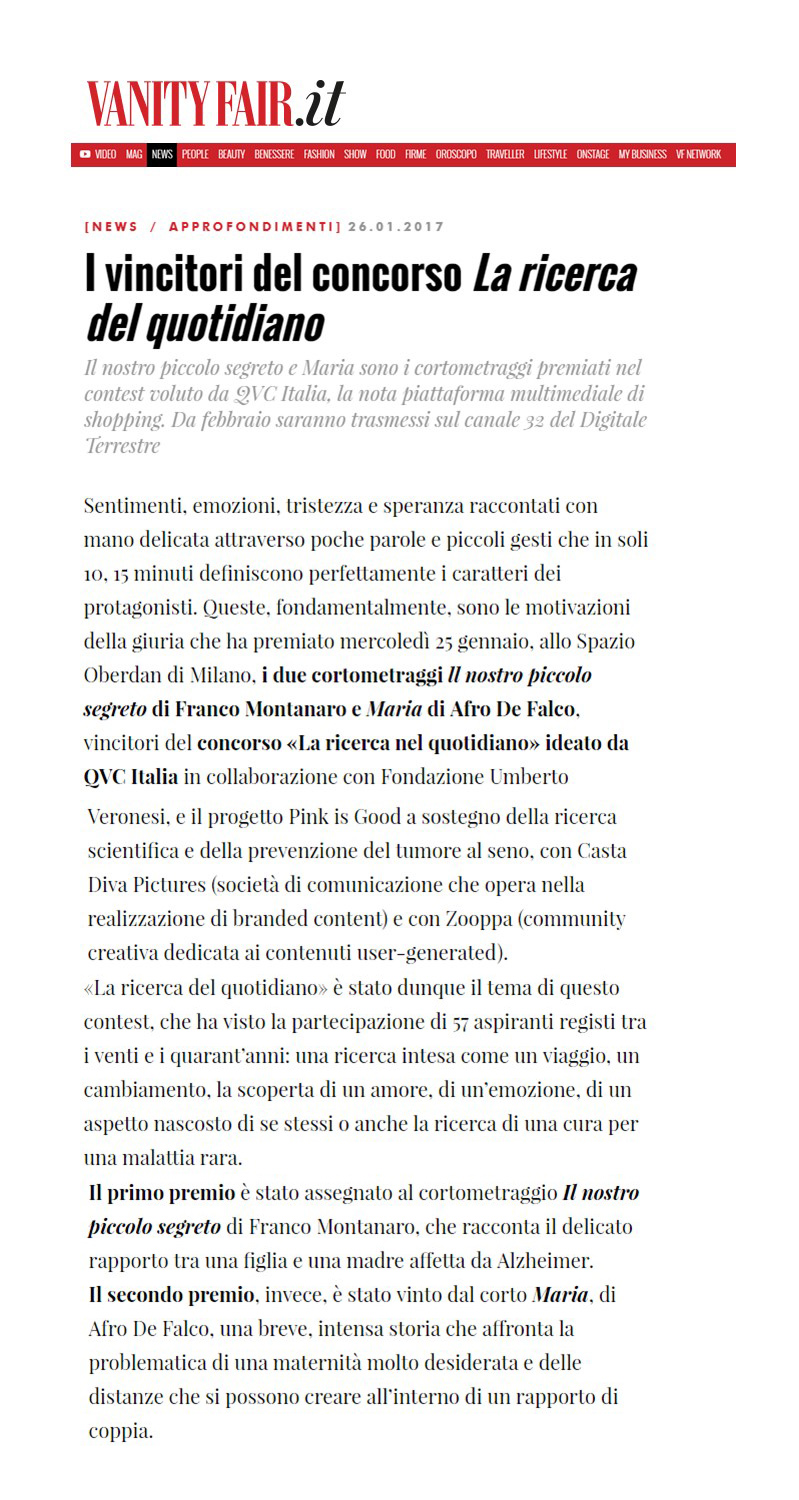 VANITY FAIR.it

VIDEO MAG NEWS PEOPLE BEAUTY BENESSERE FASHION SHOW FOOD FIRME OROSCOPO TRAVELLER LIFESTYLE ONSTAGE MY BUSINESS VF NETWORK

[NEWS / APPROFONDIMENTI] 26.01.2017

I vincitori del concorso La ricerca del quotidiano

Il nostro piccolo segreto e Maria sono i cortometraggi premiati nel contest voluto da QVC Italia, la nota piattaforma multimediale di shopping. Da febbraio saranno trasmessi sul canale 32 del Digitale Terrestre

Sentimenti, emozioni, tristezza e speranza raccontati con mano delicata attraverso poche parole e piccoli gesti che in soli 10, 15 minuti definiscono perfettamente i caratteri dei protagonisti. Queste, fondamentalmente, sono le motivazioni della giuria che ha premiato mercoledì 25 gennaio, allo Spazio Oberdan di Milano, i due cortometraggi Il nostro piccolo segreto di Franco Montanaro e Maria di Afro De Falco, vincitori del concorso «La ricerca nel quotidiano» ideato da QVC Italia in collaborazione con Fondazione Umberto Veronesi, e il progetto Pink is Good a sostegno della ricerca scientifica e della prevenzione del tumore al seno, con Casta Diva Pictures (società di comunicazione che opera nella realizzazione di branded content) e con Zooppa (community creativa dedicata ai contenuti user-generated).
«La ricerca del quotidiano» è stato dunque il tema di questo contest, che ha visto la partecipazione di 57 aspiranti registi tra i venti e i quarant'anni: una ricerca intesa come un viaggio, un cambiamento, la scoperta di un amore, di un'emozione, di un aspetto nascosto di se stessi o anche la ricerca di una cura per una malattia rara.
Il primo premio è stato assegnato al cortometraggio Il nostro piccolo segreto di Franco Montanaro, che racconta il delicato rapporto tra una figlia e una madre affetta da Alzheimer.
Il secondo premio, invece, è stato vinto dal corto Maria, di Afro De Falco, una breve, intensa storia che affronta la problematica di una maternità molto desiderata e delle distanze che si possono creare all'interno di un rapporto di coppia.